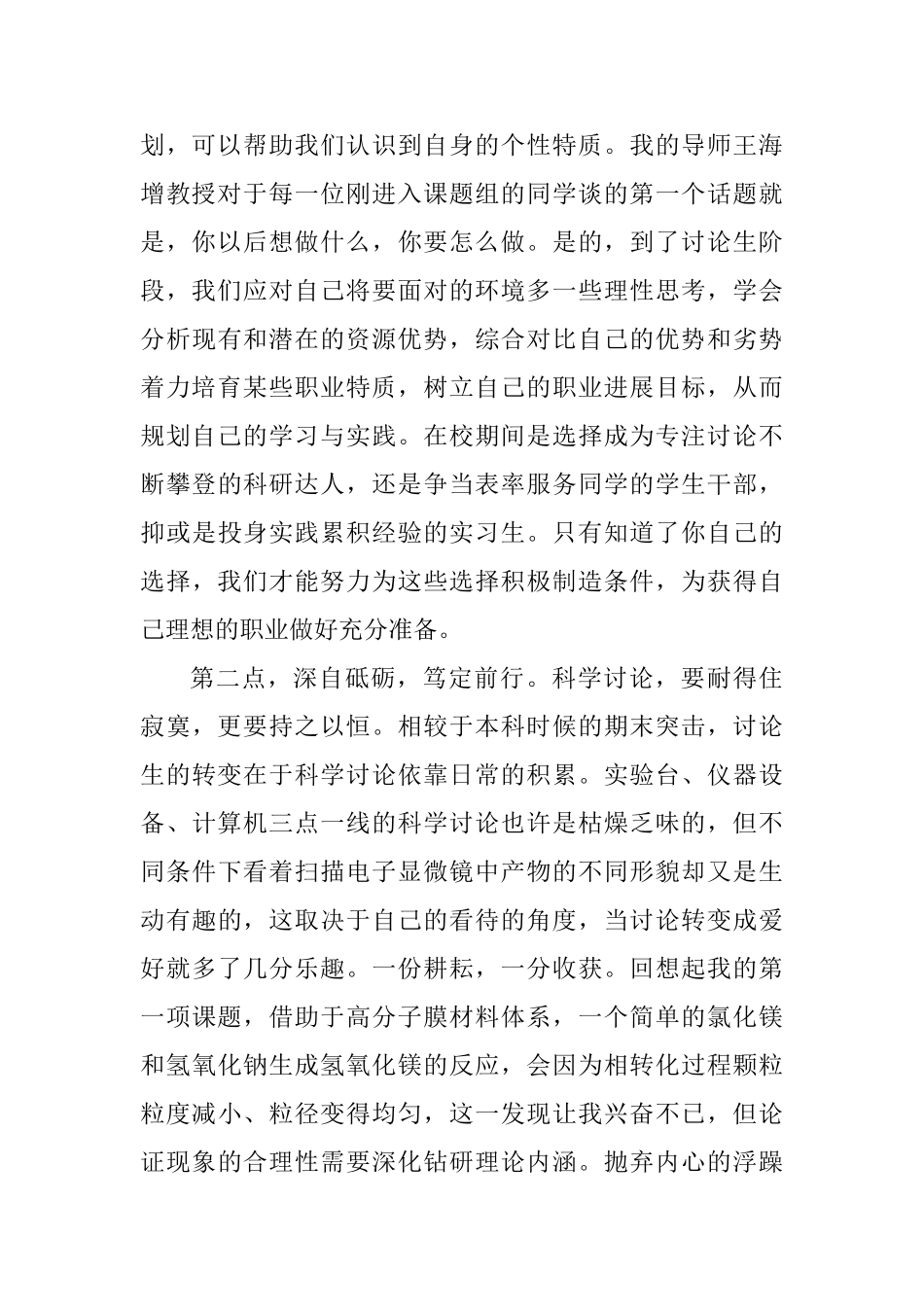 划，可以帮助我们认识到自身的个性特质。我的导师王海增教授对于每一位刚进入课题组的同学谈的第一个话题就是，你以后想做什么，你要怎么做。是的，到了讨论生阶段，我们应对自己将要面对的环境多一些理性思考，学会分析现有和潜在的资源优势，综合对比自己的优势和劣势着力培育某些职业特质，树立自己的职业进展目标，从而规划自己的学习与实践。在校期间是选择成为专注讨论不断攀登的科研达人，还是争当表率服务同学的学生干部，抑或是投身实践累积经验的实习生。只有知道了你自己的选择，我们才能努力为这些选择积极制造条件，为获得自己理想的职业做好充分准备。

第二点，深自砥砺，笃定前行。科学讨论，要耐得住寂寞，更要持之以恒。相较于本科时候的期末突击，讨论生的转变在于科学讨论依靠日常的积累。实验台、仪器设备、计算机三点一线的科学讨论也许是枯燥乏味的，但不同条件下看着扫描电子显微镜中产物的不同形貌却又是生动有趣的，这取决于自己的看待的角度，当讨论转变成爱好就多了几分乐趣。一份耕耘，一分收获。回想起我的第一项课题，借助于高分子膜材料体系，一个简单的氯化镁和氢氧化钠生成氢氧化镁的反应，会因为相转化过程颗粒粒度减小、粒径变得均匀，这一发现让我兴奋不已，但论证现象的合理性需要深化钻研理论内涵。抛弃内心的浮躁